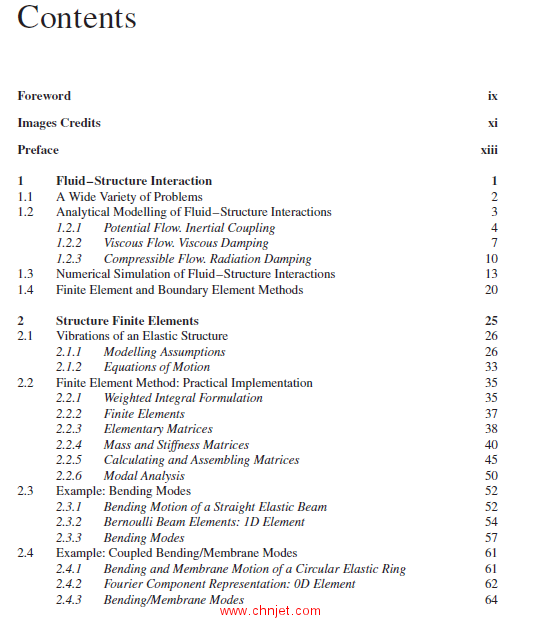 Contents

Foreword ix

Images Credits xi

Preface xiii

1 Fluid–Structure Interaction 1
1.1 A Wide Variety of Problems 2
1.2 Analytical Modelling of Fluid–Structure Interactions 3
1.2.1 Potential Flow. Inertial Coupling 4
1.2.2 Viscous Flow. Viscous Damping 7
1.2.3 Compressible Flow. Radiation Damping 10
1.3 Numerical Simulation of Fluid–Structure Interactions 13
1.4 Finite Element and Boundary Element Methods 20

2 Structure Finite Elements 25
2.1 Vibrations of an Elastic Structure 26
2.1.1 Modelling Assumptions 26
2.1.2 Equations of Motion 33
2.2 Finite Element Method: Practical Implementation 35
2.2.1 Weighted Integral Formulation 35
2.2.2 Finite Elements 37
2.2.3 Elementary Matrices 38
2.2.4 Mass and Stiffness Matrices 40
2.2.5 Calculating and Assembling Matrices 45
2.2.6 Modal Analysis 50
2.3 Example: Bending Modes 52
2.3.1 Bending Motion of a Straight Elastic Beam 52
2.3.2 Bernoulli Beam Elements: 1D Element 54
2.3.3 Bending Modes 57
2.4 Example: Coupled Bending/Membrane Modes 61
2.4.1 Bending and Membrane Motion of a Circular Elastic Ring 61
2.4.2 Fourier Component Representation: 0D Element 62
2.4.3 Bending/Membrane Modes 64

www.chnjet.com